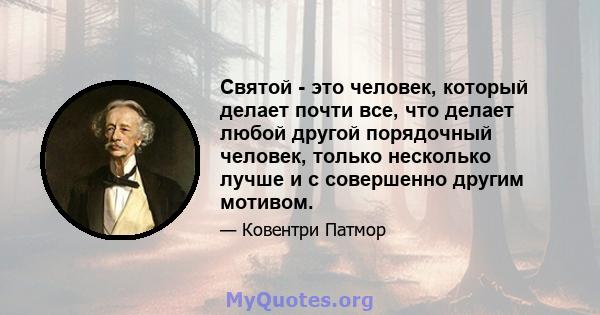 Святой - это человек, который делает почти все, что делает любой другой порядочный человек, только несколько лучше и с совершенно другим мотивом.

— Ковентри Патмор

MyQuotes.org